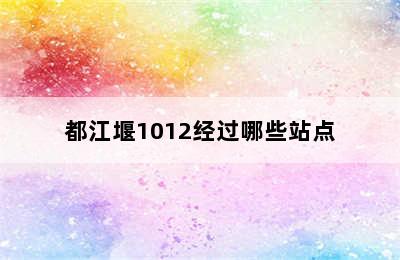 都江堰1012经过哪些站点